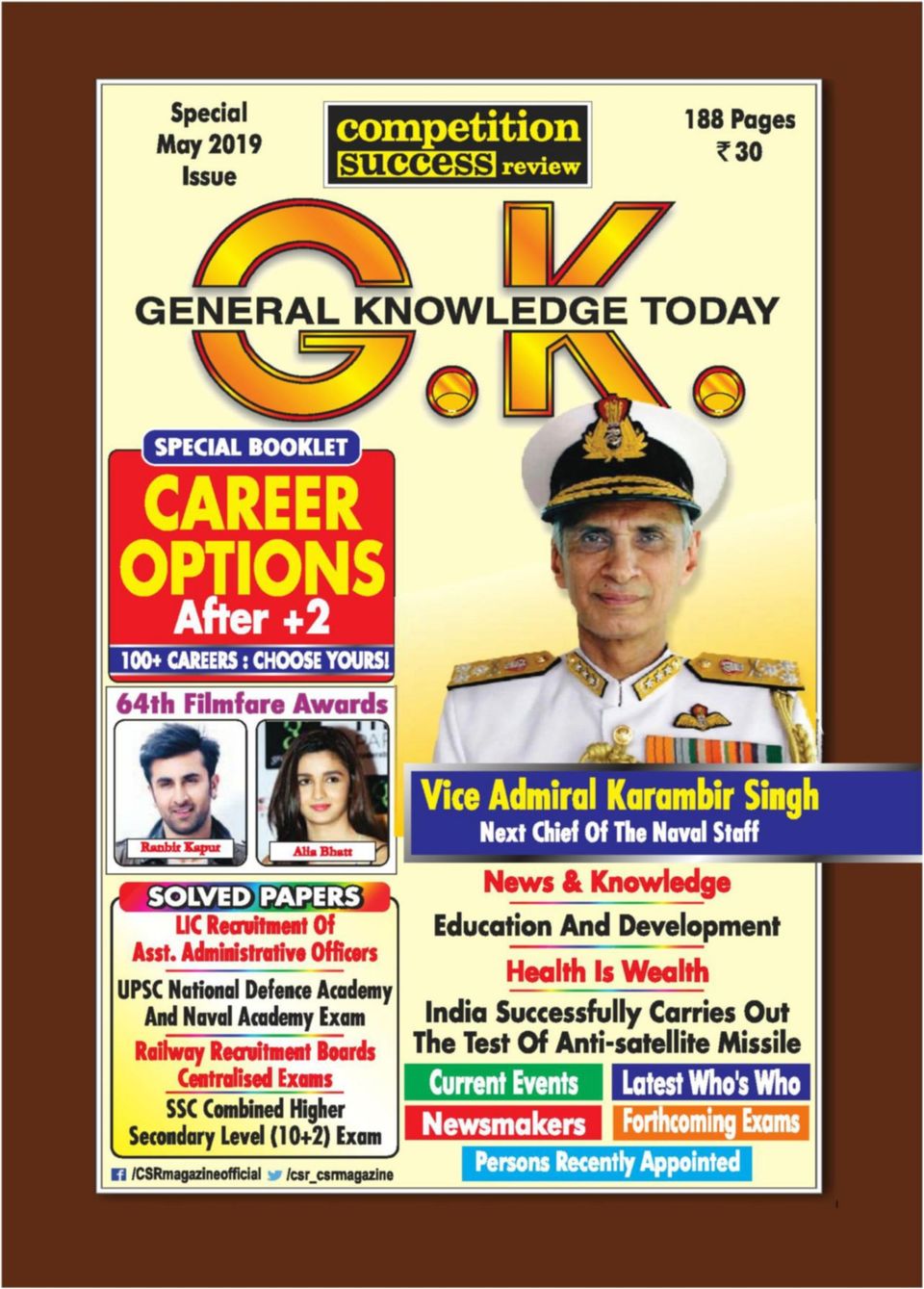 Special May 2019 Issue

competition success review

188 Pages ₹ 30

G.K.

GENERAL KNOWLEDGE TODAY

SPECIAL BOOKLET

CAREER OPTIONS After +2

100+ CAREERS : CHOOSE YOURS!

64th Filmfare Awards

Ranbir Kapur

Alia Bhatt

Vice Admiral Karambir Singh
Next Chief Of The Naval Staff

SOLVED PAPERS

LIC Recruitment Of Asst. Administrative Officers

UPSC National Defence Academy And Naval Academy Exam

Railway Recruitment Boards Centralised Exams

SSC Combined Higher Secondary Level (10+2) Exam

/CSRmagazineofficial /csr_csrmagazine

News & Knowledge

Education And Development

Health Is Wealth

India Successfully Carries Out The Test Of Anti-satellite Missile

Current Events

Latest Who's Who

Newsmakers

Forthcoming Exams

Persons Recently Appointed